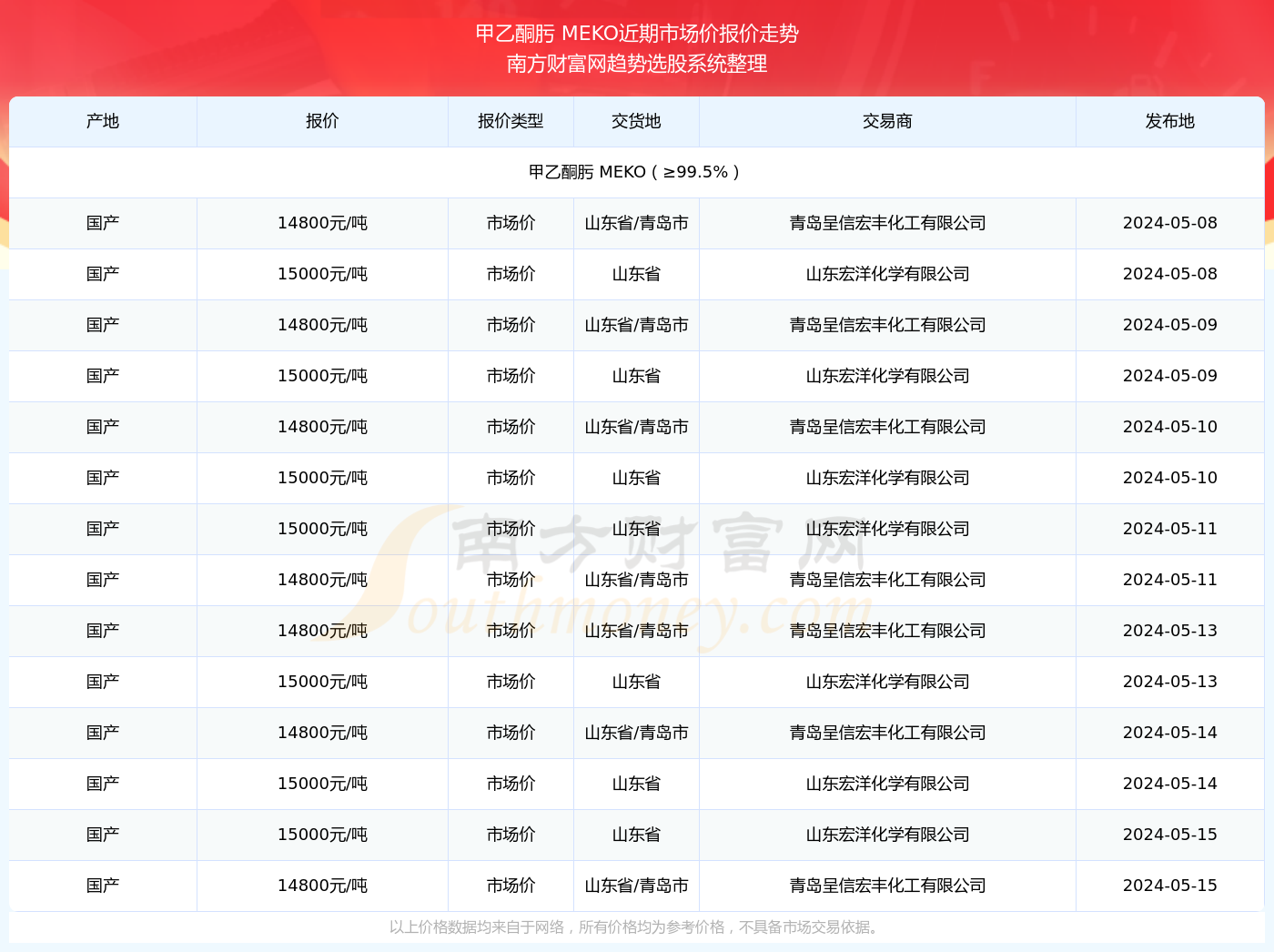 甲乙酮肟 MEKO近期市场价报价走势
南方财富网趋势选股系统整理

| 产地 | 报价 | 报价类型 | 交货地 | 交易商 | 发布地 |
|---|---|---|---|---|---|
| 甲乙酮肟 MEKO（≥99.5%） | | | | | |
| 国产 | 14800元/吨 | 市场价 | 山东省/青岛市 | 青岛呈信宏丰化工有限公司 | 2024-05-08 |
| 国产 | 15000元/吨 | 市场价 | 山东省 | 山东宏洋化学有限公司 | 2024-05-08 |
| 国产 | 14800元/吨 | 市场价 | 山东省/青岛市 | 青岛呈信宏丰化工有限公司 | 2024-05-09 |
| 国产 | 15000元/吨 | 市场价 | 山东省 | 山东宏洋化学有限公司 | 2024-05-09 |
| 国产 | 14800元/吨 | 市场价 | 山东省/青岛市 | 青岛呈信宏丰化工有限公司 | 2024-05-10 |
| 国产 | 15000元/吨 | 市场价 | 山东省 | 山东宏洋化学有限公司 | 2024-05-10 |
| 国产 | 15000元/吨 | 市场价 | 山东省 | 山东宏洋化学有限公司 | 2024-05-11 |
| 国产 | 14800元/吨 | 市场价 | 山东省/青岛市 | 青岛呈信宏丰化工有限公司 | 2024-05-11 |
| 国产 | 14800元/吨 | 市场价 | 山东省/青岛市 | 青岛呈信宏丰化工有限公司 | 2024-05-13 |
| 国产 | 15000元/吨 | 市场价 | 山东省 | 山东宏洋化学有限公司 | 2024-05-13 |
| 国产 | 14800元/吨 | 市场价 | 山东省/青岛市 | 青岛呈信宏丰化工有限公司 | 2024-05-14 |
| 国产 | 15000元/吨 | 市场价 | 山东省 | 山东宏洋化学有限公司 | 2024-05-14 |
| 国产 | 15000元/吨 | 市场价 | 山东省 | 山东宏洋化学有限公司 | 2024-05-15 |
| 国产 | 14800元/吨 | 市场价 | 山东省/青岛市 | 青岛呈信宏丰化工有限公司 | 2024-05-15 |

南方财富网 Southmoney.com

以上价格数据均来自于网络，所有价格均为参考价格，不具备市场交易依据。